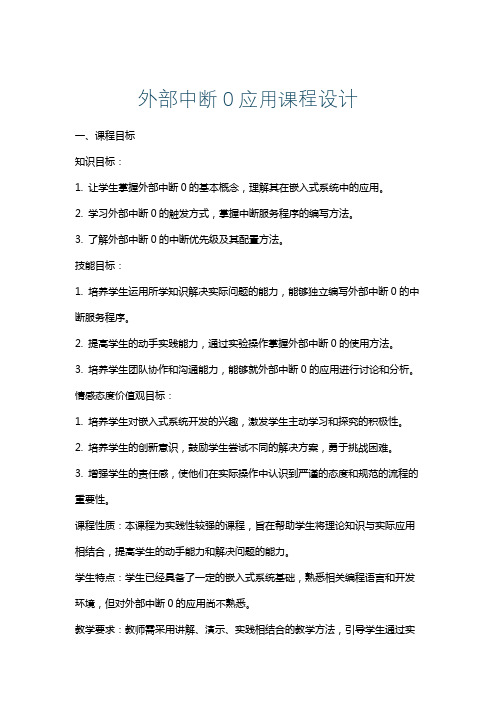 外部中断 0 应用课程设计

一、课程目标

知识目标：

1. 让学生掌握外部中断 0 的基本概念，理解其在嵌入式系统中的应用。

2. 学习外部中断 0 的触发方式，掌握中断服务程序的编写方法。

3. 了解外部中断 0 的中断优先级及其配置方法。

技能目标：

1. 培养学生运用所学知识解决实际问题的能力，能够独立编写外部中断 0 的中断服务程序。

2. 提高学生的动手实践能力，通过实验操作掌握外部中断 0 的使用方法。

3. 培养学生团队协作和沟通能力，能够就外部中断 0 的应用进行讨论和分析。

情感态度价值观目标：

1. 培养学生对嵌入式系统开发的兴趣，激发学生主动学习和探究的积极性。

2. 培养学生的创新意识，鼓励学生尝试不同的解决方案，勇于挑战困难。

3. 增强学生的责任感，使他们在实际操作中认识到严谨的态度和规范的流程的重要性。

课程性质：本课程为实践性较强的课程，旨在帮助学生将理论知识与实际应用相结合，提高学生的动手能力和解决问题的能力。

学生特点：学生已经具备了一定的嵌入式系统基础，熟悉相关编程语言和开发环境，但对外部中断 0 的应用尚不熟悉。

教学要求：教师需采用讲解、演示、实践相结合的教学方法，引导学生通过实